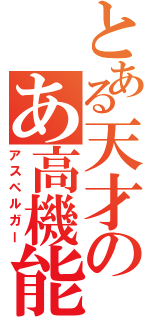 とある天才の
あ高機能
アスペルガー